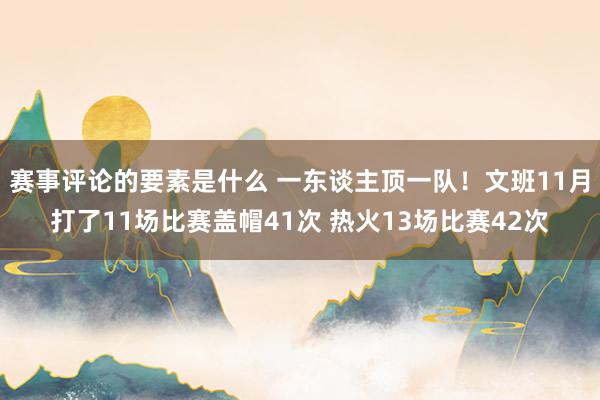 赛事评论的要素是什么 一东谈主顶一队！文班11月打了11场比赛盖帽41次 热火13场比赛42次